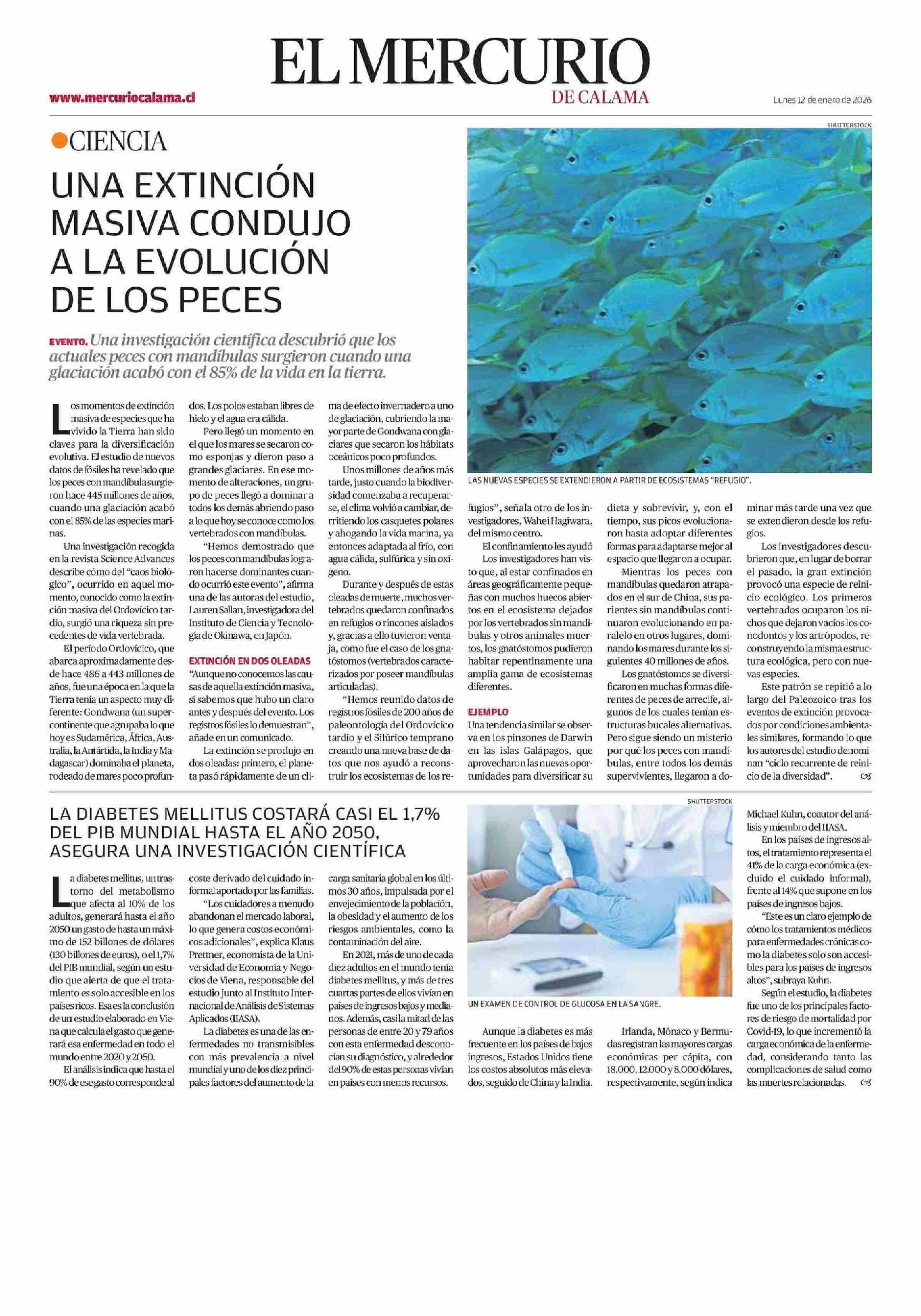 EL MERCURIO
DE CALAMA

www.mercuriocalama.cl

Lunes 12 de enero de 2026

CIENCIA

UNA EXTINCIÓN MASIVA CONDUJO A LA EVOLUCIÓN DE LOS PECES

EVENTO. Una investigación científica descubrió que los actuales peces con mandíbulas surgieron cuando una glaciación acabó con el 85% de la vida en la tierra.

SHUTTERSTOCK

LAS NUEVAS ESPECIES SE EXTENDIERON A PARTIR DE ECOSISTEMAS "REFUGIO".

Los momentos de extinción masiva de especies que ha vivido la Tierra han sido claves para la diversificación evolutiva. El estudio de nuevos datos de fósiles ha revelado que los peces con mandíbula surgieron hace 445 millones de años, cuando una glaciación acabó con el 85% de las especies marinas.

Una investigación recogida en la revista Science Advances describe cómo del "caos biológico", ocurrido en aquel momento, conocido como la extinción masiva del Ordovícico tardío, surgió una riqueza sin precedentes de vida vertebrada.

El período Ordovícico, que abarca aproximadamente desde hace 486 a 443 millones de años, fue una época en la que la Tierra tenía un aspecto muy diferente: Gondwana (un supercontinente que agrupaba lo que hoy es Sudamérica, África, Australia, la Antártida, la India y Madagascar) dominaba el planeta, rodeado de mares poco profundos. Los polos estaban libres de hielo y el agua era cálida.

Pero llegó un momento en el que los mares se secaron como esponjas y dieron paso a grandes glaciares. En ese momento de alteraciones, un grupo de peces llegó a dominar a todos los demás abriendo paso a lo que hoy se conoce como los vertebrados con mandíbulas.

"Hemos demostrado que los peces con mandíbulas lograron hacerse dominantes cuando ocurrió este evento", afirma una de las autoras del estudio, Lauren Sallan, investigadora del Instituto de Ciencia y Tecnología de Okinawa, en Japón.

EXTINCIÓN EN DOS OLEADAS
"Aunque no conocemos las causas de aquella extinción masiva, sí sabemos que hubo un claro antes y después del evento. Los registros fósiles lo demuestran", añade en un comunicado.

La extinción se produjo en dos oleadas: primero, el planeta pasó rápidamente de un clima de efecto invernadero a uno de glaciación, cubriendo la mayor parte de Gondwana con glaciares que secaron los hábitats oceánicos poco profundos.

Unos millones de años más tarde, justo cuando la biodiversidad comenzaba a recuperarse, el clima volvió a cambiar, derritiendo los casquetes polares y ahogando la vida marina, ya entonces adaptada al frío, con agua cálida, sulfúrica y sin oxígeno.

Durante y después de estas oleadas de muerte, muchos vertebrados quedaron confinados en refugios o rincones aislados y, gracias a ello tuvieron ventaja, como fue el caso de los gnatóstomos (vertebrados caracterizados por poseer mandíbulas articuladas).

"Hemos reunido datos de registros fósiles de 200 años de paleontología del Ordovícico tardío y el Silúrico temprano creando una nueva base de datos que nos ayudó a reconstruir los ecosistemas de los refugios", señala otro de los investigadores, Wahei Hagiwara, del mismo centro.

El confinamiento les ayudó
Los investigadores han visto que, al estar confinados en áreas geográficamente pequeñas con muchos huecos abiertos en el ecosistema dejados por los vertebrados sin mandíbulas y otros animales muertos, los gnatóstomos pudieron habitar repentinamente una amplia gama de ecosistemas diferentes.

EJEMPLO
Una tendencia similar se observa en los pinzones de Darwin en las islas Galápagos, que aprovecharon las nuevas oportunidades para diversificar su dieta y sobrevivir, y, con el tiempo, sus picos evolucionaron hasta adoptar diferentes formas para adaptarse mejor al espacio que llegaron a ocupar.

Mientras los peces con mandíbulas quedaron atrapados en el sur de China, sus parientes sin mandíbulas continuaron evolucionando en paralelo en otros lugares, dominando los mares durante los siguientes 40 millones de años.

Los gnatóstomos se diversificaron en muchas formas diferentes de peces de arrecife, algunos de los cuales tenían estructuras bucales alternativas. Pero sigue siendo un misterio por qué los peces con mandíbulas, entre todos los demás supervivientes, llegaron a dominar más tarde una vez que se extendieron desde los refugios.

Los investigadores descubrieron que, en lugar de borrar el pasado, la gran extinción provocó una especie de reinicio ecológico. Los primeros vertebrados ocuparon los nichos que dejaron vacíos los conodontos y los artrópodos, reconstruyendo la misma estructura ecológica, pero con nuevas especies.

Este patrón se repitió a lo largo del Paleozoico tras los eventos de extinción provocados por condiciones ambientales similares, formando lo que los autores del estudio denominan "ciclo recurrente de reinicio de la diversidad".

LA DIABETES MELLITUS COSTARÁ CASI EL 1,7% DEL PIB MUNDIAL HASTA EL AÑO 2050, ASEGURA UNA INVESTIGACIÓN CIENTÍFICA

SHUTTERSTOCK

UN EXAMEN DE CONTROL DE GLUCOSA EN LA SANGRE.

La diabetes mellitus, un trastorno del metabolismo que afecta al 10% de los adultos, generará hasta el año 2050 un gasto de hasta un máximo de 152 billones de dólares (130 billones de euros), o el 1,7% del PIB mundial, según un estudio que alerta de que el tratamiento es solo accesible en los países ricos. Esa es la conclusión de un estudio elaborado en Viena que calcula el gasto que generará esa enfermedad en todo el mundo entre 2020 y 2050.

El análisis indica que hasta el 90% de ese gasto corresponde al coste derivado del cuidado informal aportado por las familias.

"Los cuidadores a menudo abandonan el mercado laboral, lo que genera costos económicos adicionales", explica Klaus Prettner, economista de la Universidad de Economía y Negocios de Viena, responsable del estudio junto al Instituto Internacional de Análisis de Sistemas Aplicados (IIASA).

La diabetes es una de las enfermedades no transmisibles con más prevalencia a nivel mundial y uno de los diez principales factores del aumento de la carga sanitaria global en los últimos 30 años, impulsada por el envejecimiento de la población, la obesidad y el aumento de los riesgos ambientales, como la contaminación del aire.

En 2021, más de uno de cada diez adultos en el mundo tenía diabetes mellitus, y más de tres cuartas partes de ellos vivían en países de ingresos bajos y medianos. Además, casi la mitad de las personas de entre 20 y 79 años con esta enfermedad desconocían su diagnóstico, y alrededor del 90% de estas personas vivían en países con menos recursos.

Aunque la diabetes es más frecuente en los países de bajos ingresos, Estados Unidos tiene los costos absolutos más elevados, seguido de China y la India.

Irlanda, Mónaco y Bermudas registran las mayores cargas económicas per cápita, con 18.000, 12.000 y 8.000 dólares, respectivamente, según indica Michael Kuhn, coautor del análisis y miembro del IIASA.

En los países de ingresos altos, el tratamiento representa el 41% de la carga económica (excluido el cuidado informal), frente al 14% que supone en los países de ingresos bajos.

"Este es un claro ejemplo de cómo los tratamientos médicos para enfermedades crónicas como la diabetes solo son accesibles para los países de ingresos altos", subraya Kuhn.

Según el estudio, la diabetes fue uno de los principales factores de riesgo de mortalidad por Covid-19, lo que incrementó la carga económica de la enfermedad, considerando tanto las complicaciones de salud como las muertes relacionadas.